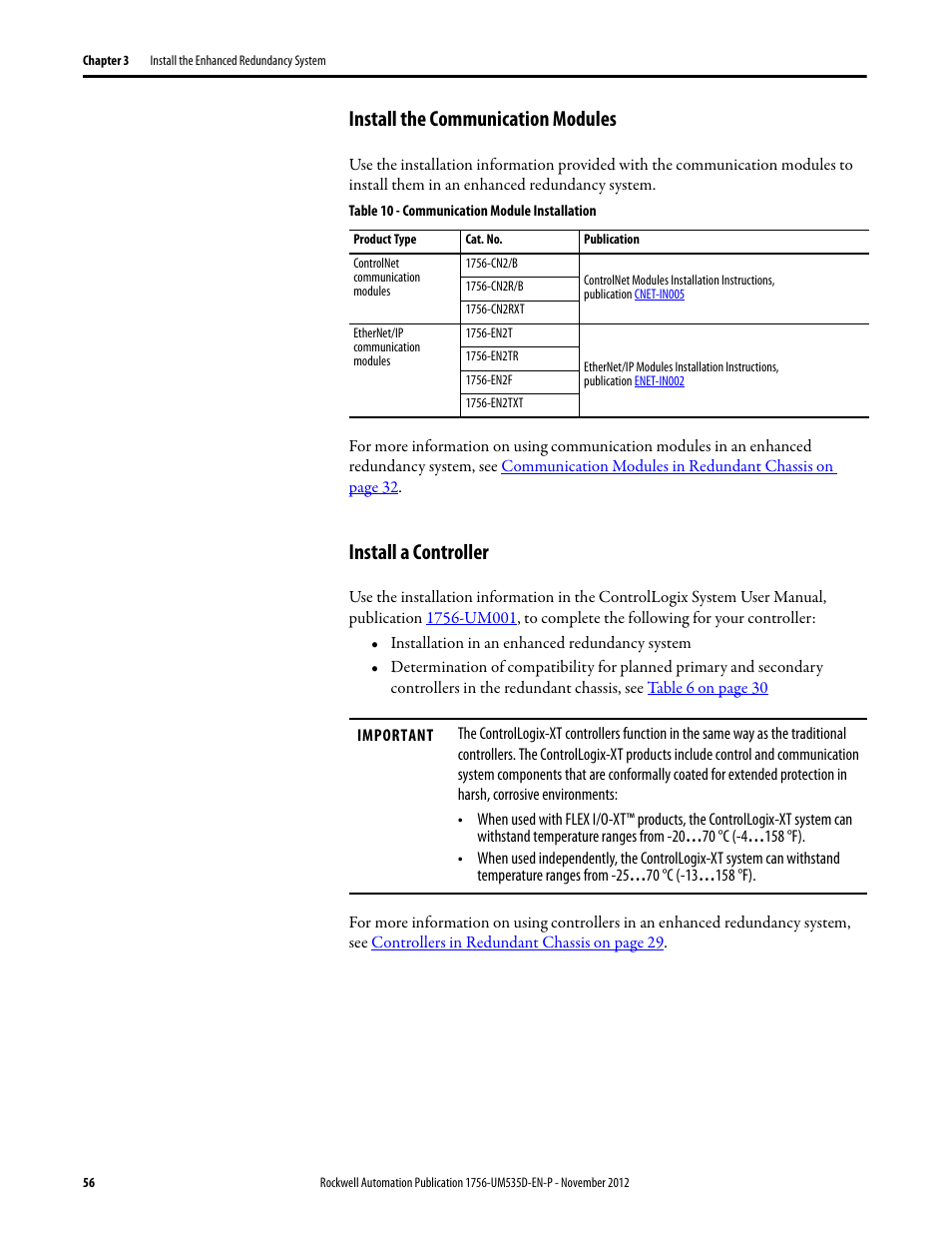 Chapter 3 Install the Enhanced Redundancy System

Install the Communication Modules

Use the installation information provided with the communication modules to install them in an enhanced redundancy system.

Table 10 - Communication Module Installation

| Product Type | Cat. No. | Publication |
|---|---|---|
| ControlNet communication modules | 1756-CN2/B | ControlNet Modules Installation Instructions, publication CNET-IN005 |
| | 1756-CN2R/B | |
| | 1756-CN2RXT | |
| EtherNet/IP communication modules | 1756-EN2T | EtherNet/IP Modules Installation Instructions, publication ENET-IN002 |
| | 1756-EN2TR | |
| | 1756-EN2F | |
| | 1756-EN2TXT | |

For more information on using communication modules in an enhanced redundancy system, see Communication Modules in Redundant Chassis on page 32.

Install a Controller

Use the installation information in the ControlLogix System User Manual, publication 1756-UM001, to complete the following for your controller:

• Installation in an enhanced redundancy system
• Determination of compatibility for planned primary and secondary controllers in the redundant chassis, see Table 6 on page 30

IMPORTANT The ControlLogix-XT controllers function in the same way as the traditional controllers. The ControlLogix-XT products include control and communication system components that are conformally coated for extended protection in harsh, corrosive environments:

• When used with FLEX I/O-XT™ products, the ControlLogix-XT system can withstand temperature ranges from -20…70 °C (-4…158 °F).
• When used independently, the ControlLogix-XT system can withstand temperature ranges from -25…70 °C (-13…158 °F).

For more information on using controllers in an enhanced redundancy system, see Controllers in Redundant Chassis on page 29.

56 Rockwell Automation Publication 1756-UM535D-EN-P - November 2012